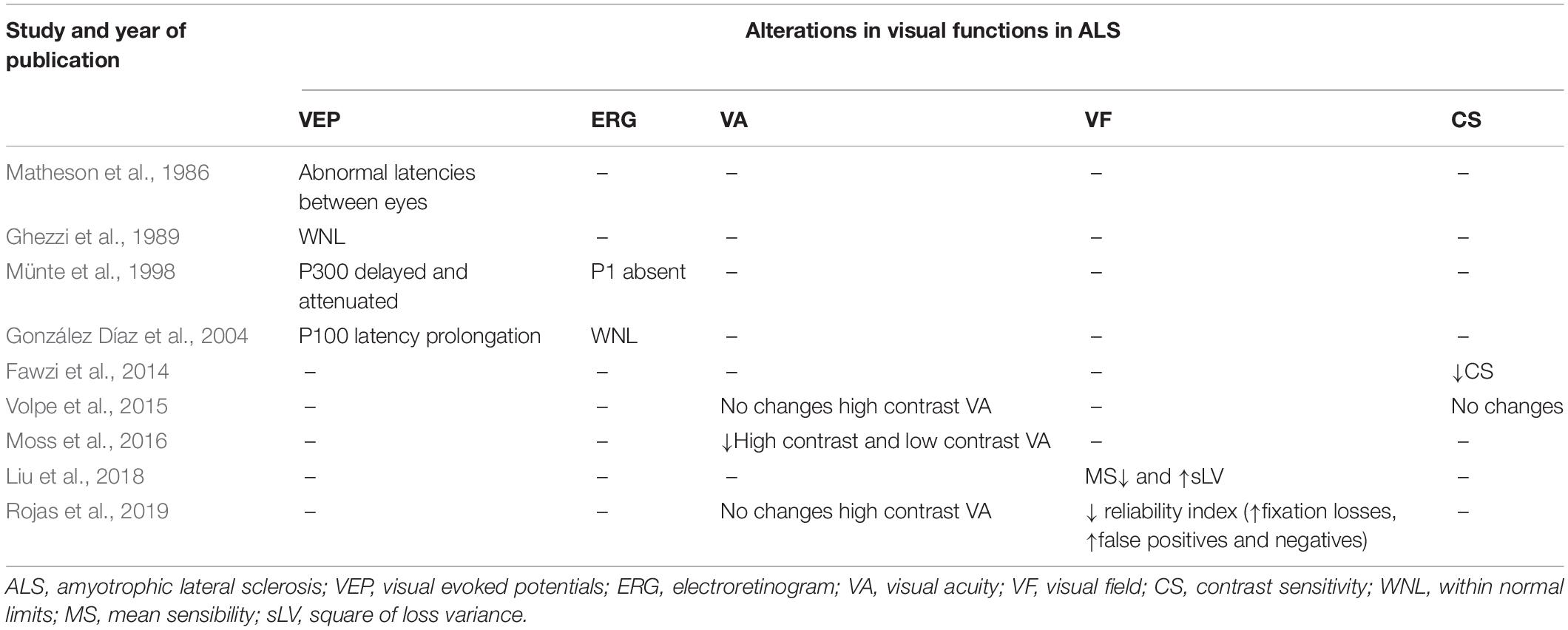 | Study and year of publication | Alterations in visual functions in ALS | | | | |
|---|---|---|---|---|---|
| | VEP | ERG | VA | VF | CS |
| Matheson et al., 1986 | Abnormal latencies between eyes | – | – | – | – |
| Ghezzi et al., 1989 | WNL | – | – | – | – |
| Münte et al., 1998 | P300 delayed and attenuated | P1 absent | – | – | – |
| González Díaz et al., 2004 | P100 latency prolongation | WNL | – | – | – |
| Fawzi et al., 2014 | – | – | – | – | ↓CS |
| Volpe et al., 2015 | – | – | No changes high contrast VA | – | No changes |
| Moss et al., 2016 | – | – | ↓High contrast and low contrast VA | – | – |
| Liu et al., 2018 | – | – | – | MS↓ and ↑sLV | – |
| Rojas et al., 2019 | – | – | No changes high contrast VA | ↓ reliability index (↑fixation losses, ↑false positives and negatives) | – |

ALS, amyotrophic lateral sclerosis; VEP, visual evoked potentials; ERG, electroretinogram; VA, visual acuity; VF, visual field; CS, contrast sensitivity; WNL, within normal limits; MS, mean sensibility; sLV, square of loss variance.